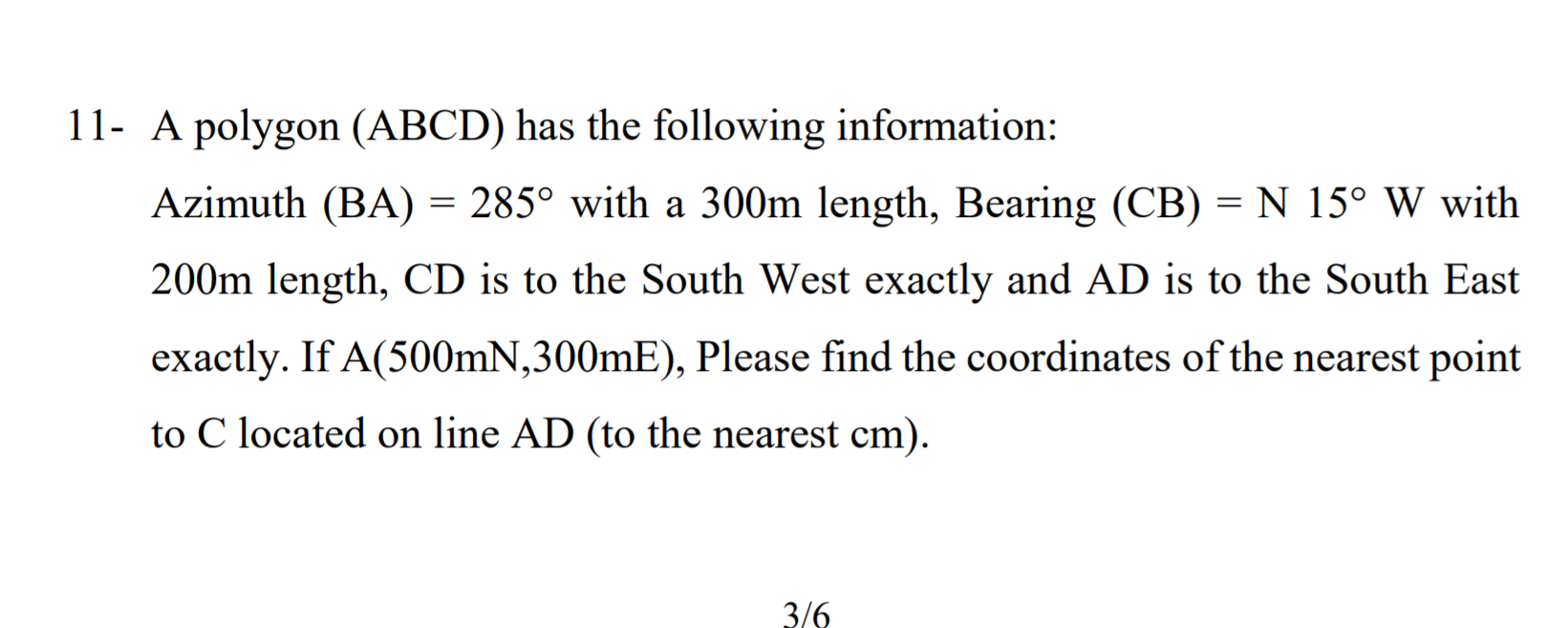 11- A polygon (ABCD) has the following information:

Azimuth (BA) = 285° with a 300m length, Bearing (CB) = N 15° W with 200m length, CD is to the South West exactly and AD is to the South East exactly. If A(500mN,300mE), Please find the coordinates of the nearest point to C located on line AD (to the nearest cm).

3/6